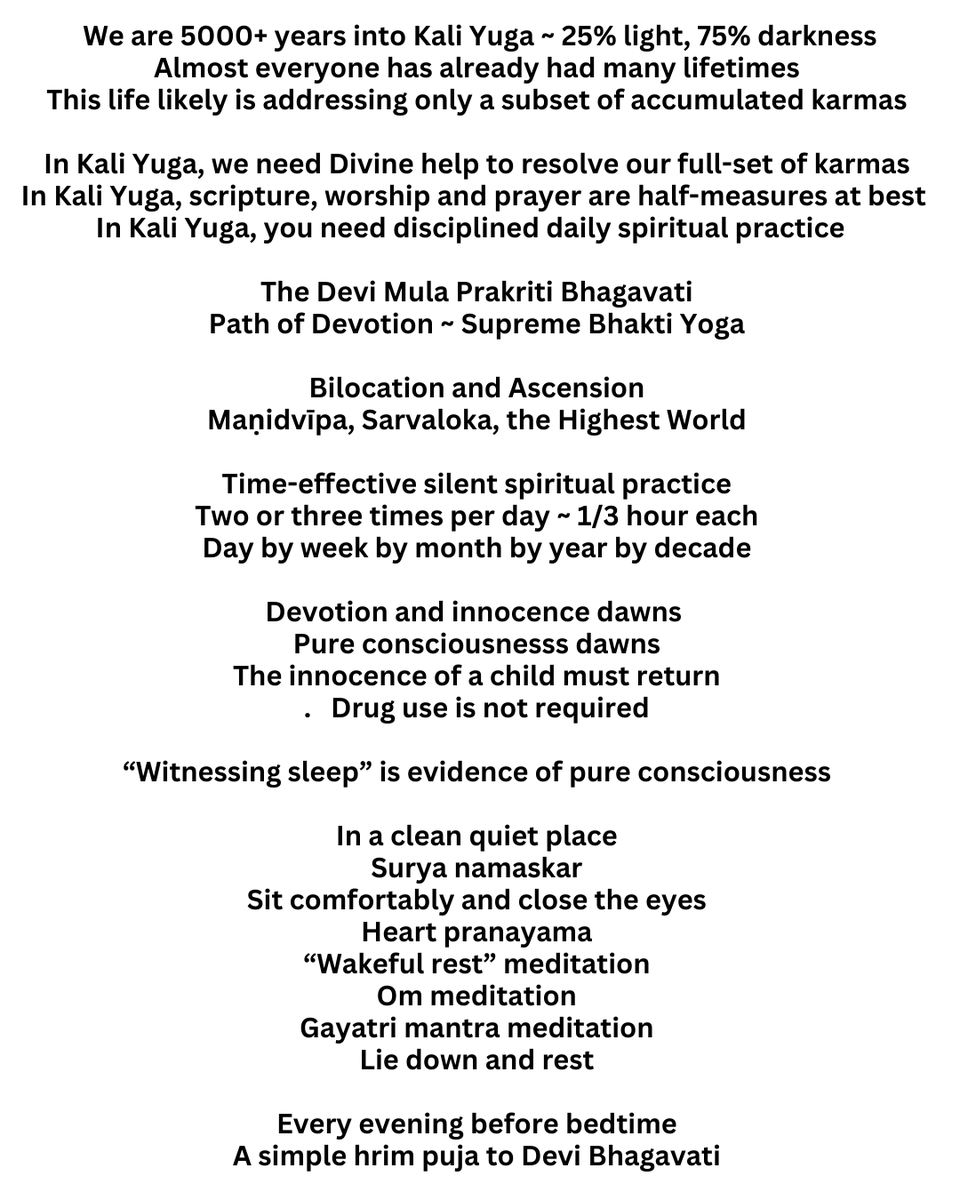 We are 5000+ years into Kali Yuga ~ 25% light, 75% darkness
Almost everyone has already had many lifetimes
This life likely is addressing only a subset of accumulated karmas

In Kali Yuga, we need Divine help to resolve our full-set of karmas
In Kali Yuga, scripture, worship and prayer are half-measures at best
In Kali Yuga, you need disciplined daily spiritual practice

The Devi Mula Prakriti Bhagavati
Path of Devotion ~ Supreme Bhakti Yoga

Bilocation and Ascension
Maṇidvīpa, Sarvaloka, the Highest World

Time-effective silent spiritual practice
Two or three times per day ~ 1/3 hour each
Day by week by month by year by decade

Devotion and innocence dawns
Pure consciousnesss dawns
The innocence of a child must return
. Drug use is not required

“Witnessing sleep” is evidence of pure consciousness

In a clean quiet place
Surya namaskar
Sit comfortably and close the eyes
Heart pranayama
“Wakeful rest” meditation
Om meditation
Gayatri mantra meditation
Lie down and rest

Every evening before bedtime
A simple hrim puja to Devi Bhagavati